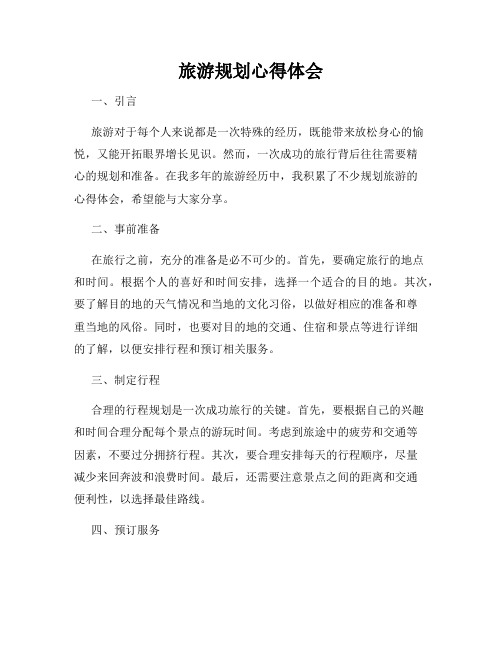 旅游规划心得体会

一、引言

旅游对于每个人来说都是一次特殊的经历，既能带来放松身心的愉悦，又能开拓眼界增长见识。然而，一次成功的旅行背后往往需要精心的规划和准备。在我多年的旅游经历中，我积累了不少规划旅游的心得体会，希望能与大家分享。

二、事前准备

在旅行之前，充分的准备是必不可少的。首先，要确定旅行的地点和时间。根据个人的喜好和时间安排，选择一个适合的目的地。其次，要了解目的地的天气情况和当地的文化习俗，以做好相应的准备和尊重当地的风俗。同时，也要对目的地的交通、住宿和景点等进行详细的了解，以便安排行程和预订相关服务。

三、制定行程

合理的行程规划是一次成功旅行的关键。首先，要根据自己的兴趣和时间合理分配每个景点的游玩时间。考虑到旅途中的疲劳和交通等因素，不要过分拥挤行程。其次，要合理安排每天的行程顺序，尽量减少来回奔波和浪费时间。最后，还需要注意景点之间的距离和交通便利性，以选择最佳路线。

四、预订服务